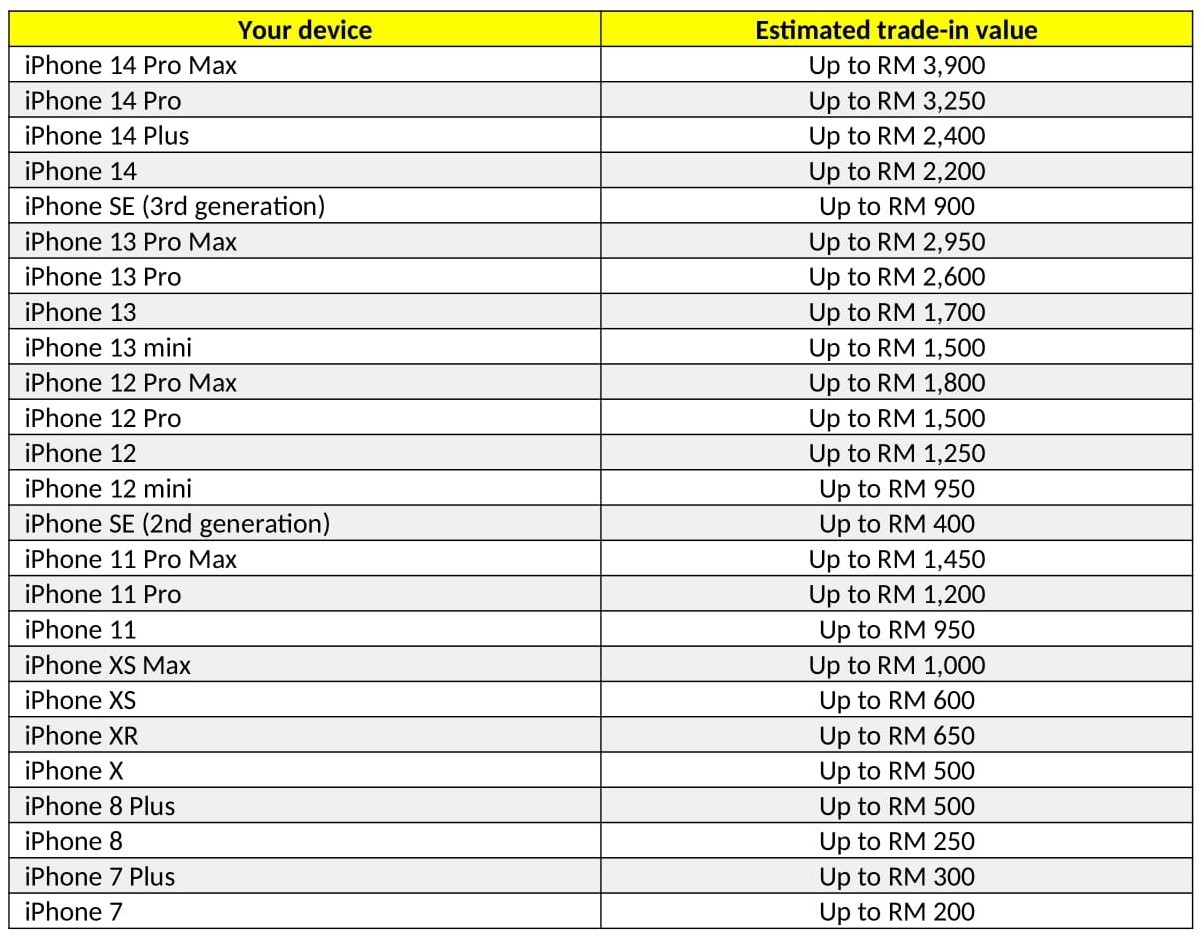 | Your device | Estimated trade-in value |
|---|---|
| iPhone 14 Pro Max | Up to RM 3,900 |
| iPhone 14 Pro | Up to RM 3,250 |
| iPhone 14 Plus | Up to RM 2,400 |
| iPhone 14 | Up to RM 2,200 |
| iPhone SE (3rd generation) | Up to RM 900 |
| iPhone 13 Pro Max | Up to RM 2,950 |
| iPhone 13 Pro | Up to RM 2,600 |
| iPhone 13 | Up to RM 1,700 |
| iPhone 13 mini | Up to RM 1,500 |
| iPhone 12 Pro Max | Up to RM 1,800 |
| iPhone 12 Pro | Up to RM 1,500 |
| iPhone 12 | Up to RM 1,250 |
| iPhone 12 mini | Up to RM 950 |
| iPhone SE (2nd generation) | Up to RM 400 |
| iPhone 11 Pro Max | Up to RM 1,450 |
| iPhone 11 Pro | Up to RM 1,200 |
| iPhone 11 | Up to RM 950 |
| iPhone XS Max | Up to RM 1,000 |
| iPhone XS | Up to RM 600 |
| iPhone XR | Up to RM 650 |
| iPhone X | Up to RM 500 |
| iPhone 8 Plus | Up to RM 500 |
| iPhone 8 | Up to RM 250 |
| iPhone 7 Plus | Up to RM 300 |
| iPhone 7 | Up to RM 200 |